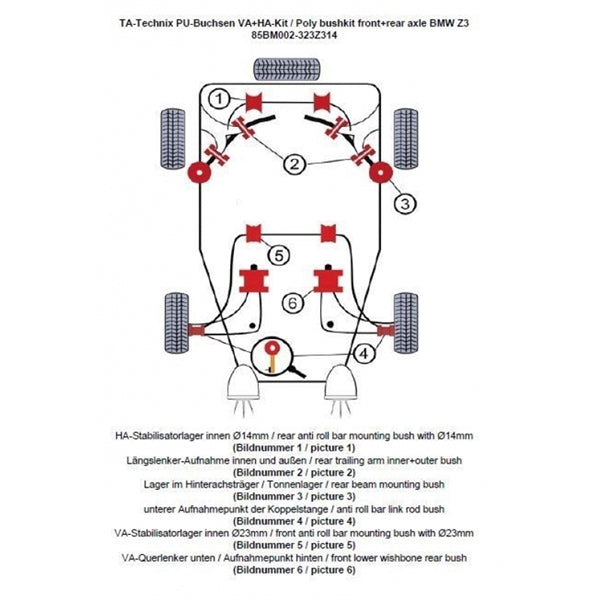 TA-Technix PU-Buchsen VA+HA-Kit / Poly bushkit front+rear axle BMW Z3
85BM002-323Z314

1
2
3
5
6
4

HA-Stabilisatorlager innen Ø14mm / rear anti roll bar mounting bush with Ø14mm
(Bildnummer 1 / picture 1)
Längslenker-Aufnahme innen und außen / rear trailing arm inner+outer bush
(Bildnummer 2 / picture 2)
Lager im Hinterachsträger / Tonnenlager / rear beam mounting bush
(Bildnummer 3 / picture 3)
unterer Aufnahmepunkt der Koppelstange / anti roll bar link rod bush
(Bildnummer 4 / picture 4)
VA-Stabilisatorlager innen Ø23mm / front anti roll bar mounting bush with Ø23mm
(Bildnummer 5 / picture 5)
VA-Querlenker unten / Aufnahmepunkt hinten / front lower wishbone rear bush
(Bildnummer 6 / picture 6)